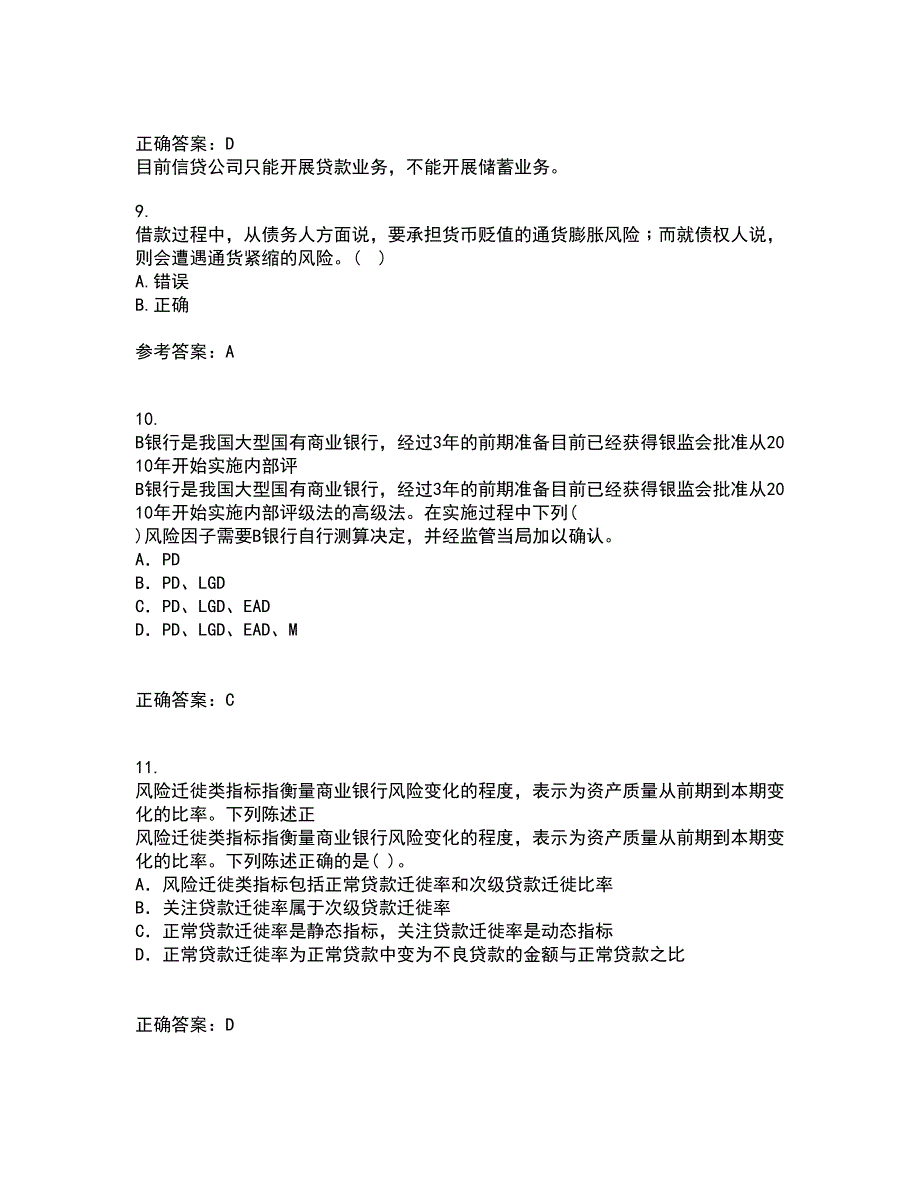 正确答案：D
目前信贷公司只能开展贷款业务，不能开展储蓄业务。

9.
借款过程中，从债务人方面说，要承担货币贬值的通货膨胀风险；而就债权人说，则会遭遇通货紧缩的风险。（ ）
A.错误
B.正确

参考答案：A

10.
B银行是我国大型国有商业银行，经过3年的前期准备目前已经获得银监会批准从2010年开始实施内部评
B银行是我国大型国有商业银行，经过3年的前期准备目前已经获得银监会批准从2010年开始实施内部评级法的高级法。在实施过程中下列( )风险因子需要B银行自行测算决定，并经监管当局加以确认。
A．PD
B．PD、LGD
C．PD、LGD、EAD
D．PD、LGD、EAD、M

正确答案：C

11.
风险迁徙类指标指衡量商业银行风险变化的程度，表示为资产质量从前期到本期变化的比率。下列陈述正
风险迁徙类指标指衡量商业银行风险变化的程度，表示为资产质量从前期到本期变化的比率。下列陈述正确的是( )。
A．风险迁徙类指标包括正常贷款迁徙率和次级贷款迁徙比率
B．关注贷款迁徙率属于次级贷款迁徙率
C．正常贷款迁徙率是静态指标，关注贷款迁徙率是动态指标
D．正常贷款迁徙率为正常贷款中变为不良贷款的金额与正常贷款之比

正确答案：D